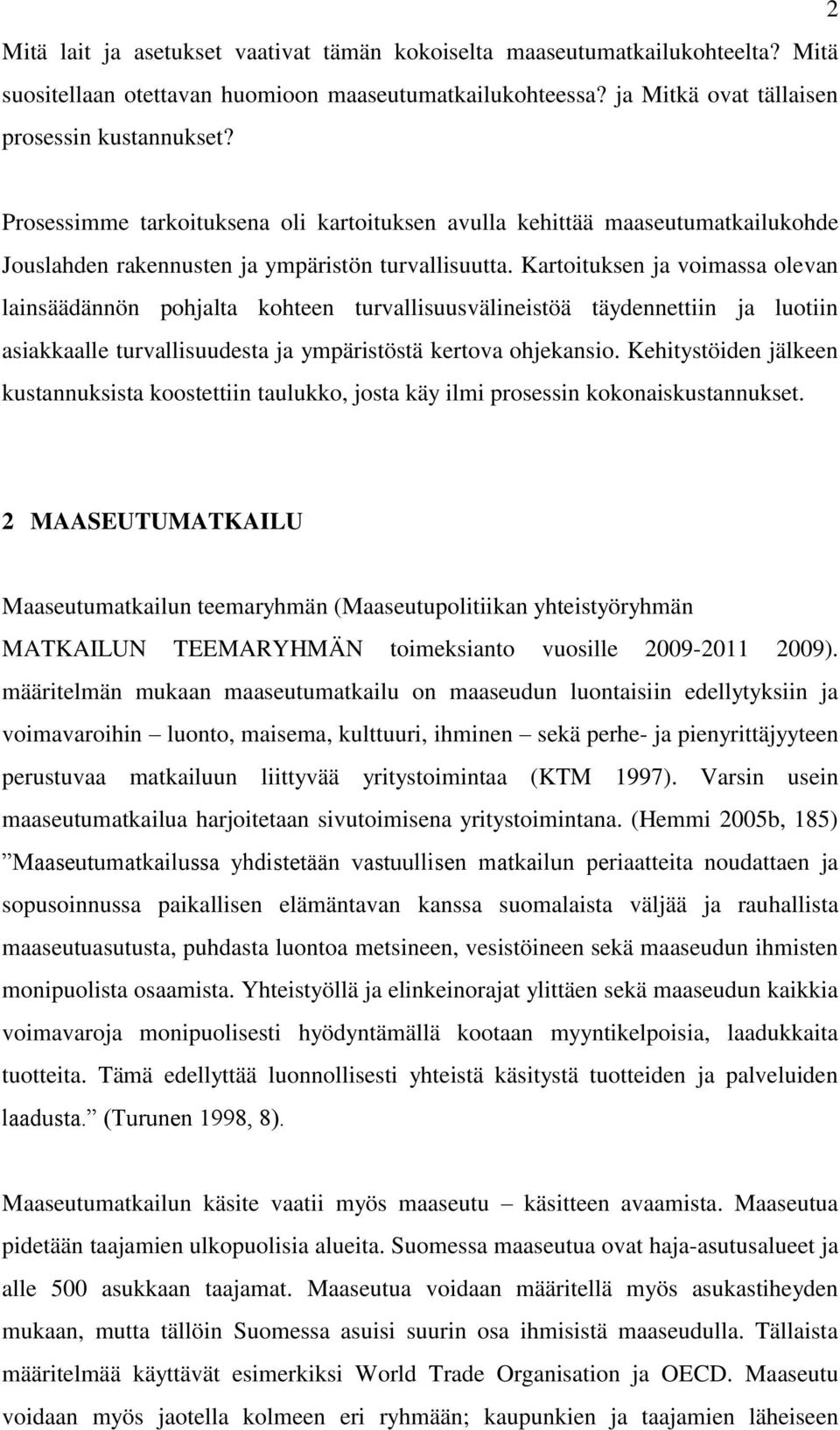 2

Mitä lait ja asetukset vaativat tämän kokoiselta maaseutumatkailukohteelta? Mitä suositellaan otettavan huomioon maaseutumatkailukohteessa? ja Mitkä ovat tällaisen prosessin kustannukset?

Prosessimme tarkoituksena oli kartoituksen avulla kehittää maaseutumatkailukohde Jouslahden rakennusten ja ympäristön turvallisuutta. Kartoituksen ja voimassa olevan lainsäädännön pohjalta kohteen turvallisuusvälineistöä täydennettiin ja luotiin asiakkaalle turvallisuudesta ja ympäristöstä kertova ohjekansio. Kehitystöiden jälkeen kustannuksista koostettiin taulukko, josta käy ilmi prosessin kokonaiskustannukset.

2 MAASEUTUMATKAILU

Maaseutumatkailun teemaryhmän (Maaseutupolitiikan yhteistyöryhmän MATKAILUN TEEMARYHMÄN toimeksianto vuosille 2009-2011 2009). määritelmän mukaan maaseutumatkailu on maaseudun luontaisiin edellytyksiin ja voimavaroihin – luonto, maisema, kulttuuri, ihminen – sekä perhe- ja pienyrittäjyyteen perustuvaa matkailuun liittyvää yritystoimintaa (KTM 1997). Varsin usein maaseutumatkailua harjoitetaan sivutoimisena yritystoimintana. (Hemmi 2005b, 185) ”Maaseutumatkailussa yhdistetään vastuullisen matkailun periaatteita noudattaen ja sopusoinnussa paikallisen elämäntavan kanssa suomalaista väljää ja rauhallista maaseutuasutusta, puhdasta luontoa metsineen, vesistöineen sekä maaseudun ihmisten monipuolista osaamista. Yhteistyöllä ja elinkeinorajat ylittäen sekä maaseudun kaikkia voimavaroja monipuolisesti hyödyntämällä kootaan myyntikelpoisia, laadukkaita tuotteita. Tämä edellyttää luonnollisesti yhteistä käsitystä tuotteiden ja palveluiden laadusta.” (Turunen 1998, 8).

Maaseutumatkailun käsite vaatii myös maaseutu – käsitteen avaamista. Maaseutua pidetään taajamien ulkopuolisia alueita. Suomessa maaseutua ovat haja-asutusalueet ja alle 500 asukkaan taajamat. Maaseutua voidaan määritellä myös asukastiheyden mukaan, mutta tällöin Suomessa asuisi suurin osa ihmisistä maaseudulla. Tällaista määritelmää käyttävät esimerkiksi World Trade Organisation ja OECD. Maaseutu voidaan myös jaotella kolmeen eri ryhmään; kaupunkien ja taajamien läheiseen